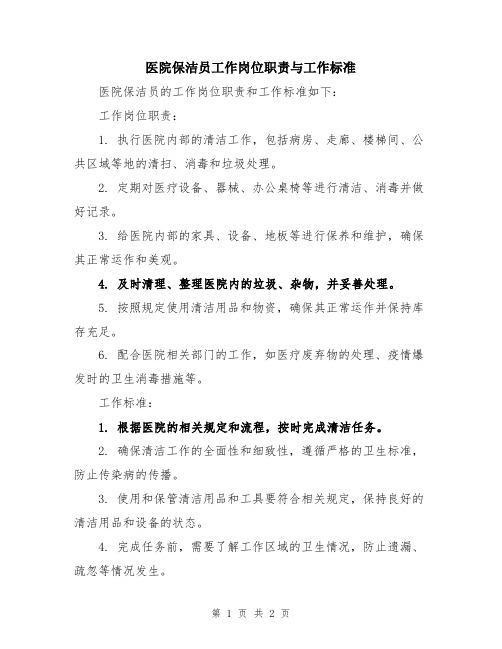 医院保洁员工作岗位职责与工作标准

医院保洁员的工作岗位职责和工作标准如下：

工作岗位职责：

1. 执行医院内部的清洁工作，包括病房、走廊、楼梯间、公共区域等地的清扫、消毒和垃圾处理。

2. 定期对医疗设备、器械、办公桌椅等进行清洁、消毒并做好记录。

3. 给医院内部的家具、设备、地板等进行保养和维护，确保其正常运作和美观。

4. 及时清理、整理医院内的垃圾、杂物，并妥善处理。

5. 按照规定使用清洁用品和物资，确保其正常运作并保持库存充足。

6. 配合医院相关部门的工作，如医疗废弃物的处理、疫情爆发时的卫生消毒措施等。

工作标准：

1. 根据医院的相关规定和流程，按时完成清洁任务。

2. 确保清洁工作的全面性和细致性，遵循严格的卫生标准，防止传染病的传播。

3. 使用和保管清洁用品和工具要符合相关规定，保持良好的清洁用品和设备的状态。

4. 完成任务前，需要了解工作区域的卫生情况，防止遗漏、疏忽等情况发生。

第 1 页 共 2 页